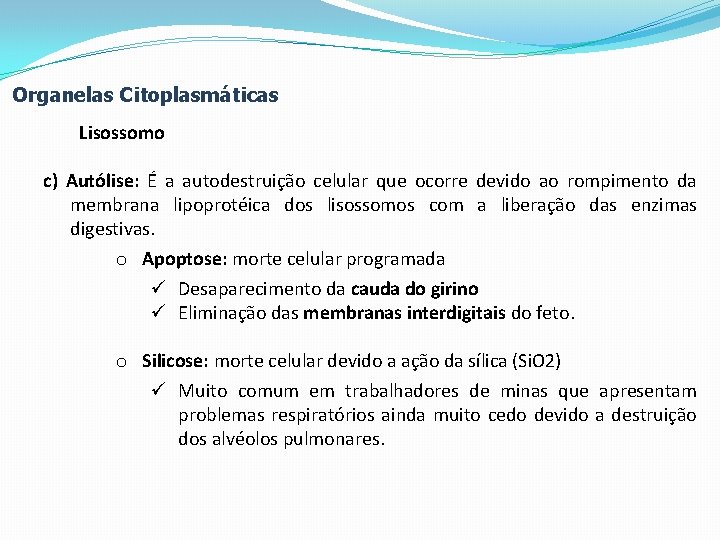 Organelas Citoplasmáticas

Lisossomo

c) Autólise: É a autodestruição celular que ocorre devido ao rompimento da membrana lipoprotéica dos lisossomos com a liberação das enzimas digestivas.

o Apoptose: morte celular programada

✓ Desaparecimento da cauda do girino
✓ Eliminação das membranas interdigitais do feto.

o Silicose: morte celular devido a ação da sílica (SiO2)

✓ Muito comum em trabalhadores de minas que apresentam problemas respiratórios ainda muito cedo devido a destruição dos alvéolos pulmonares.